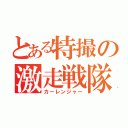 とある特撮の激走戦隊
カーレンジャー